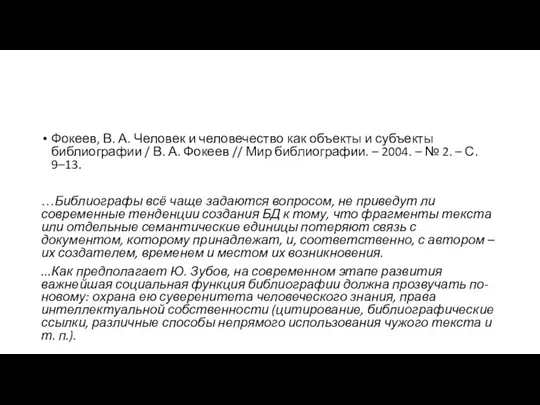 • Фокеев, В. А. Человек и человечество как объекты и субъекты библиографии / В. А. Фокеев // Мир библиографии. – 2004. – № 2. – С. 9–13.

…Библиографы всё чаще задаются вопросом, не приведут ли современные тенденции создания БД к тому, что фрагменты текста или отдельные семантические единицы потеряют связь с документом, которому принадлежат, и, соответственно, с автором – их создателем, временем и местом их возникновения.

...Как предполагает Ю. Зубов, на современном этапе развития важнейшая социальная функция библиографии должна прозвучать по-новому: охрана ею суверенитета человеческого знания, права интеллектуальной собственности (цитирование, библиографические ссылки, различные способы непрямого использования чужого текста и т. п.).